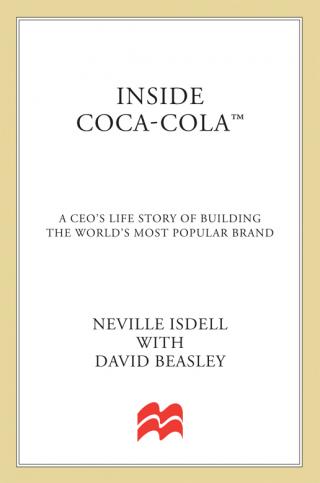 INSIDE
COCA-COLA™

A CEO'S LIFE STORY OF BUILDING
THE WORLD'S MOST POPULAR BRAND

NEVILLE ISDELL
WITH
DAVID BEASLEY